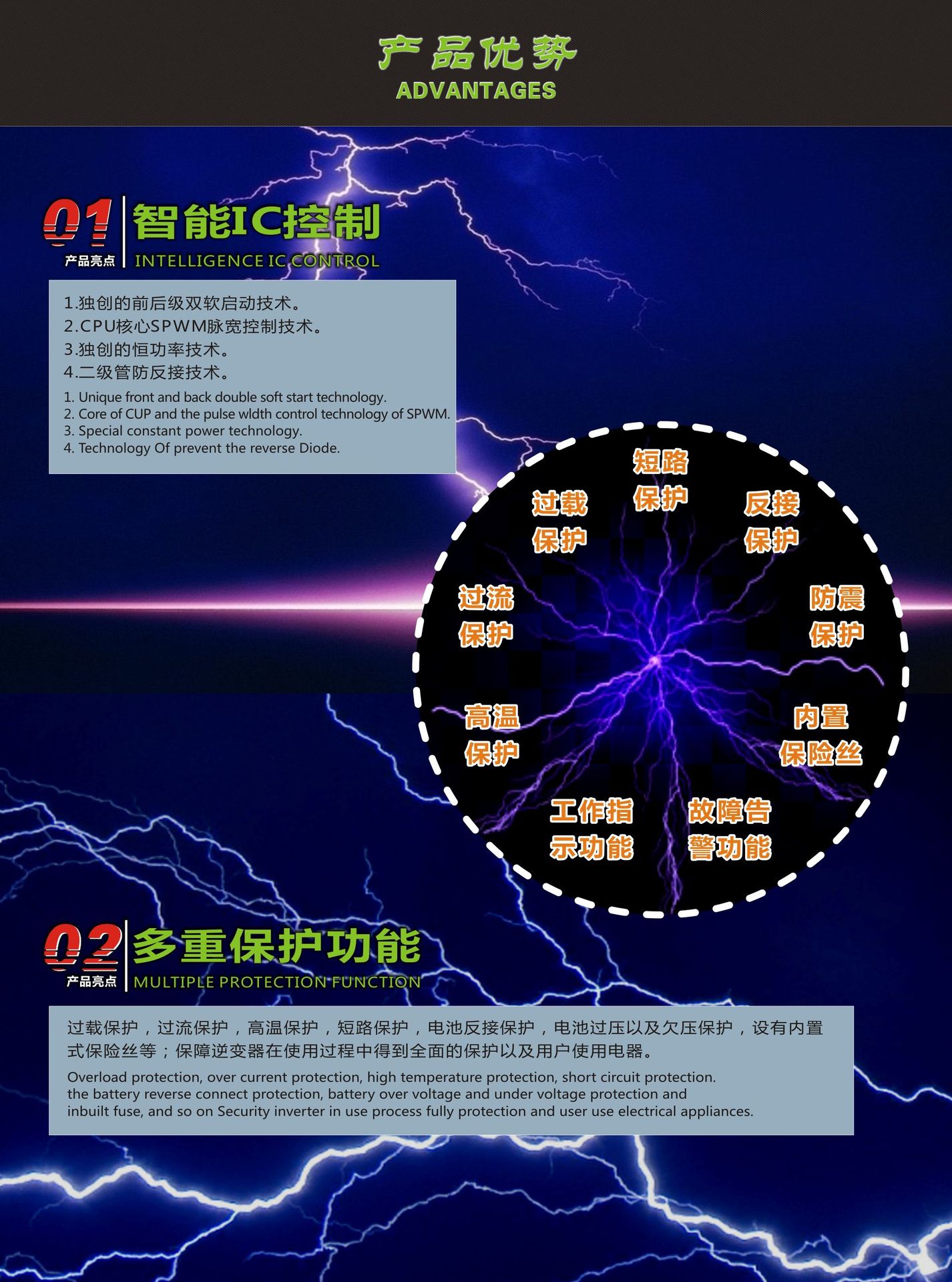 产品优势
ADVANTAGES

01
产品亮点
智能IC控制
INTELLIGENCE IC CONTROL

1.独创的前后级双软启动技术。
2.CPU核心SPWM脉宽控制技术。
3.独创的恒功率技术。
4.二级管防反接技术。
1. Unique front and back double soft start technology.
2. Core of CUP and the pulse wldth control technology of SPWM.
3. Special constant power technology.
4. Technology Of prevent the reverse Diode.

短路保护
反接保护
防震保护
内置保险丝
故障告警功能
工作指示功能
高温保护
过流保护
过载保护

02
产品亮点
多重保护功能
MULTIPLE PROTECTION FUNCTION

过载保护，过流保护，高温保护，短路保护，电池反接保护，电池过压以及欠压保护，设有内置式保险丝等；保障逆变器在使用过程中得到全面的保护以及用户使用电器。

Overload protection, over current protection, high temperature protection, short circuit protection. the battery reverse connect protection, battery over voltage and under voltage protection and inbuilt fuse, and so on Security inverter in use process fully protection and user use electrical appliances.